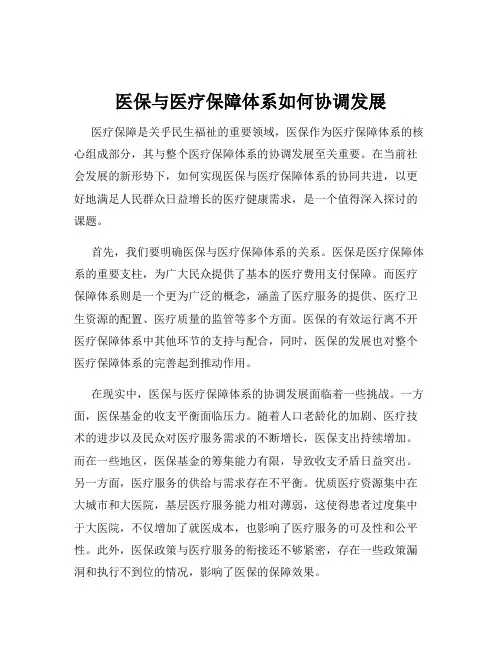 医保与医疗保障体系如何协调发展

医疗保障是关乎民生福祉的重要领域，医保作为医疗保障体系的核心组成部分，其与整个医疗保障体系的协调发展至关重要。在当前社会发展的新形势下，如何实现医保与医疗保障体系的协同共进，以更好地满足人民群众日益增长的医疗健康需求，是一个值得深入探讨的课题。

首先，我们要明确医保与医疗保障体系的关系。医保是医疗保障体系的重要支柱，为广大民众提供了基本的医疗费用支付保障。而医疗保障体系则是一个更为广泛的概念，涵盖了医疗服务的提供、医疗卫生资源的配置、医疗质量的监管等多个方面。医保的有效运行离不开医疗保障体系中其他环节的支持与配合，同时，医保的发展也对整个医疗保障体系的完善起到推动作用。

在现实中，医保与医疗保障体系的协调发展面临着一些挑战。一方面，医保基金的收支平衡面临压力。随着人口老龄化的加剧、医疗技术的进步以及民众对医疗服务需求的不断增长，医保支出持续增加。而在一些地区，医保基金的筹集能力有限，导致收支矛盾日益突出。另一方面，医疗服务的供给与需求存在不平衡。优质医疗资源集中在大城市和大医院，基层医疗服务能力相对薄弱，这使得患者过度集中于大医院，不仅增加了就医成本，也影响了医疗服务的可及性和公平性。此外，医保政策与医疗服务的衔接还不够紧密，存在一些政策漏洞和执行不到位的情况，影响了医保的保障效果。